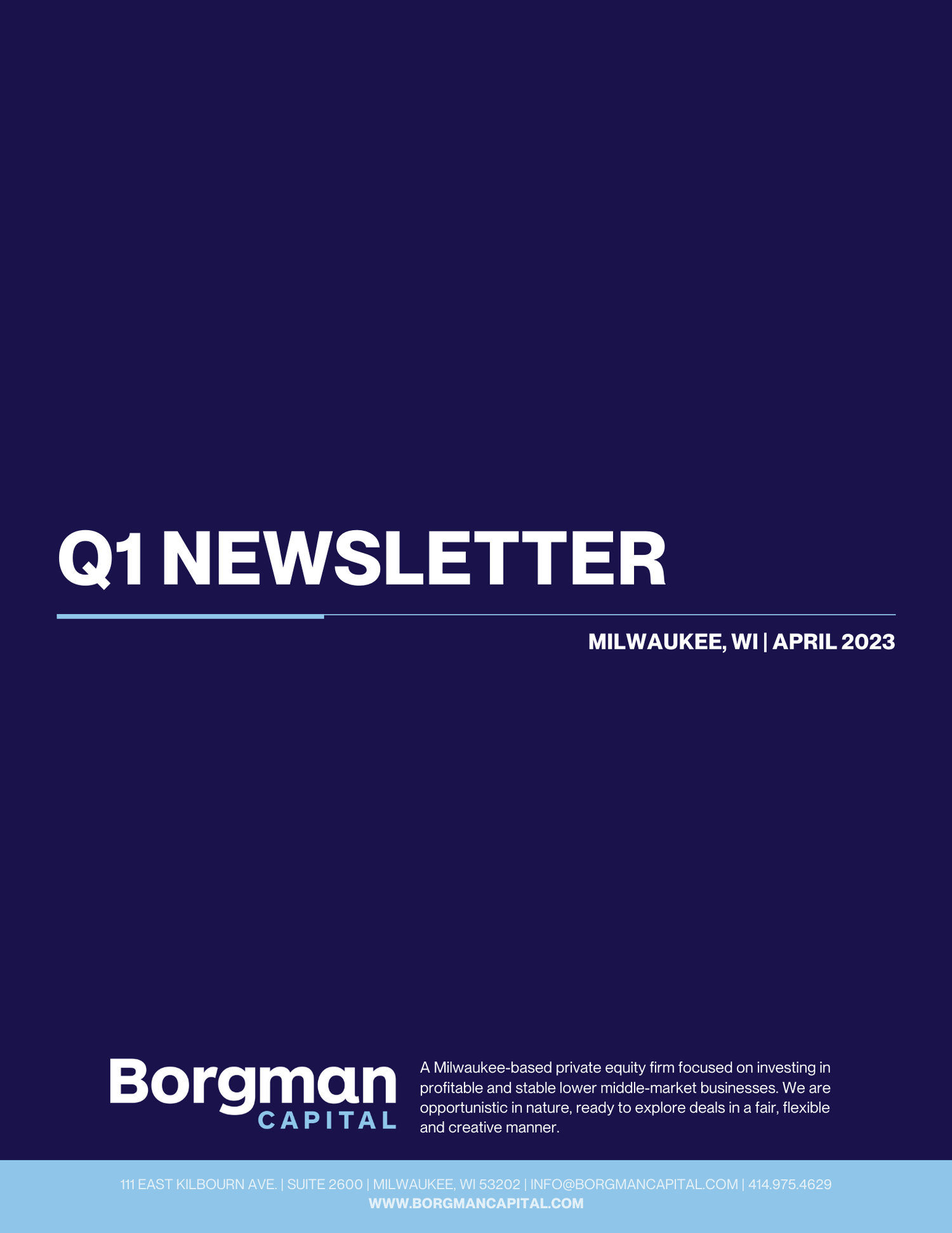 Q1 NEWSLETTER

MILWAUKEE, WI | APRIL 2023

Borgman
CAPITAL

A Milwaukee-based private equity firm focused on investing in profitable and stable lower middle-market businesses. We are opportunistic in nature, ready to explore deals in a fair, flexible and creative manner.

111 EAST KILBOURN AVE. | SUITE 2600 | MILWAUKEE, WI 53202 | INFO@BORGMANCAPITAL.COM | 414.975.4629
WWW.BORGMANCAPITAL.COM